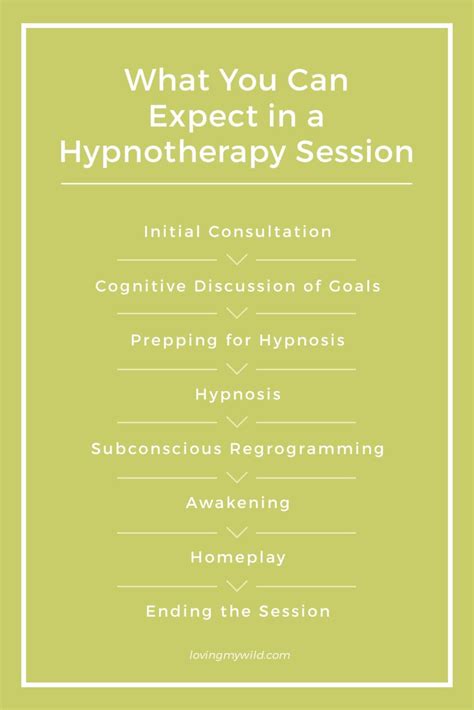 What You Can Expect in a Hypnotherapy Session

Initial Consultation

Cognitive Discussion of Goals

Prepping for Hypnosis

Hypnosis

Subconscious Regrogramming

Awakening

Homeplay

Ending the Session

lovingmywild.com